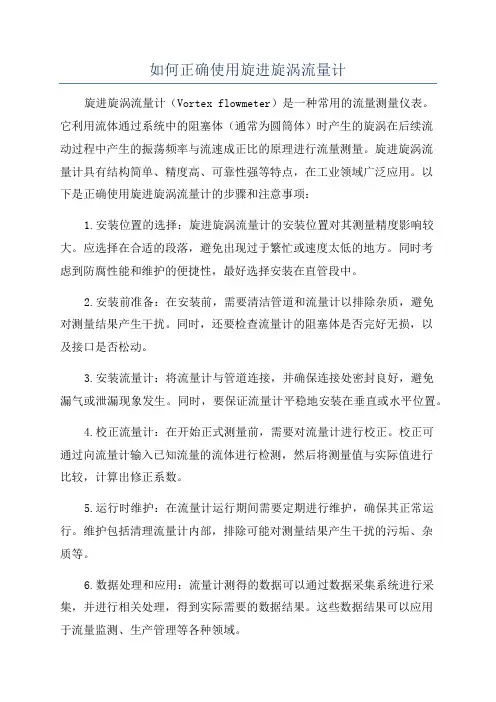 如何正确使用旋进旋涡流量计

旋进旋涡流量计（Vortex flowmeter）是一种常用的流量测量仪表。它利用流体通过系统中的阻塞体（通常为圆筒体）时产生的旋涡在后续流动过程中产生的振荡频率与流速成正比的原理进行流量测量。旋进旋涡流量计具有结构简单、精度高、可靠性强等特点，在工业领域广泛应用。以下是正确使用旋进旋涡流量计的步骤和注意事项：

1.安装位置的选择：旋进旋涡流量计的安装位置对其测量精度影响较大。应选择在合适的段落，避免出现过于繁忙或速度太低的地方。同时考虑到防腐性能和维护的便捷性，最好选择安装在直管段中。

2.安装前准备：在安装前，需要清洁管道和流量计以排除杂质，避免对测量结果产生干扰。同时，还要检查流量计的阻塞体是否完好无损，以及接口是否松动。

3.安装流量计：将流量计与管道连接，并确保连接处密封良好，避免漏气或泄漏现象发生。同时，要保证流量计平稳地安装在垂直或水平位置。

4.校正流量计：在开始正式测量前，需要对流量计进行校正。校正可通过向流量计输入已知流量的流体进行检测，然后将测量值与实际值进行比较，计算出修正系数。

5.运行时维护：在流量计运行期间需要定期进行维护，确保其正常运行。维护包括清理流量计内部，排除可能对测量结果产生干扰的污垢、杂质等。

6.数据处理和应用：流量计测得的数据可以通过数据采集系统进行采集，并进行相关处理，得到实际需要的数据结果。这些数据结果可以应用于流量监测、生产管理等各种领域。